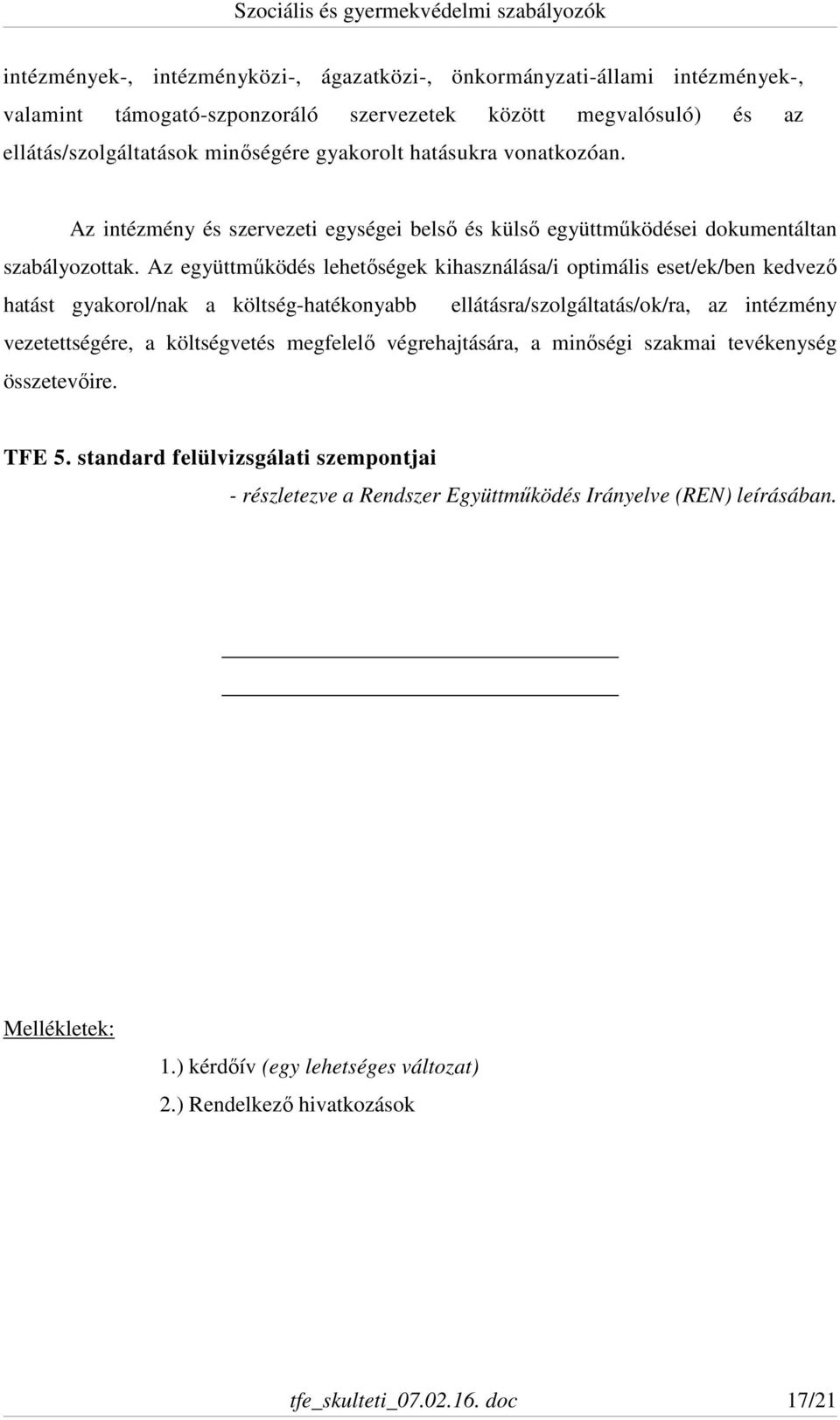 Szociális és gyermekvédelmi szabályozók

intézmények-, intézményközi-, ágazatközi-, önkormányzati-állami intézmények-, valamint támogató-szponzoráló szervezetek között megvalósuló) és az ellátás/szolgáltatások minőségére gyakorolt hatásukra vonatkozóan.

Az intézmény és szervezeti egységei belső és külső együttműködései dokumentáltan szabályozottak. Az együttműködés lehetőségek kihasználása/i optimális eset/ek/ben kedvező hatást gyakorol/nak a költség-hatékonyabb ellátásra/szolgáltatás/ok/ra, az intézmény vezetettségére, a költségvetés megfelelő végrehajtására, a minőségi szakmai tevékenység összetevőire.

TFE 5. standard felülvizsgálati szempontjai

- részletezve a Rendszer Együttműködés Irányelve (REN) leírásában.

Mellékletek:

1.) kérdőív (egy lehetséges változat)

2.) Rendelkező hivatkozások

tfe_skulteti_07.02.16. doc 17/21